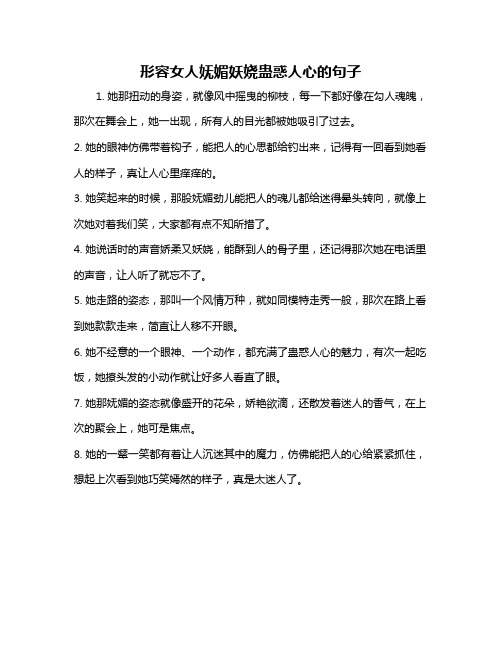 形容女人妩媚妖娆蛊惑人心的句子

1. 她那扭动的身姿，就像风中摇曳的柳枝，每一下都好像在勾人魂魄，那次在舞会上，她一出现，所有人的目光都被她吸引了过去。

2. 她的眼神仿佛带着钩子，能把人的心思都给钓出来，记得有一回看到她看人的样子，真让人心里痒痒的。

3. 她笑起来的时候，那股妩媚劲儿能把人的魂儿都给迷得晕头转向，就像上次她对着我们笑，大家都有点不知所措了。

4. 她说话时的声音娇柔又妖娆，能酥到人的骨子里，还记得那次她在电话里的声音，让人听了就忘不了。

5. 她走路的姿态，那叫一个风情万种，就如同模特走秀一般，那次在路上看到她款款走来，简直让人移不开眼。

6. 她不经意的一个眼神、一个动作，都充满了蛊惑人心的魅力，有次一起吃饭，她撩头发的小动作就让好多人看直了眼。

7. 她那妩媚的姿态就像盛开的花朵，娇艳欲滴，还散发着迷人的香气，在上次的聚会上，她可是焦点。

8. 她的一颦一笑都有着让人沉迷其中的魔力，仿佛能把人的心给紧紧抓住，想起上次看到她巧笑嫣然的样子，真是太迷人了。